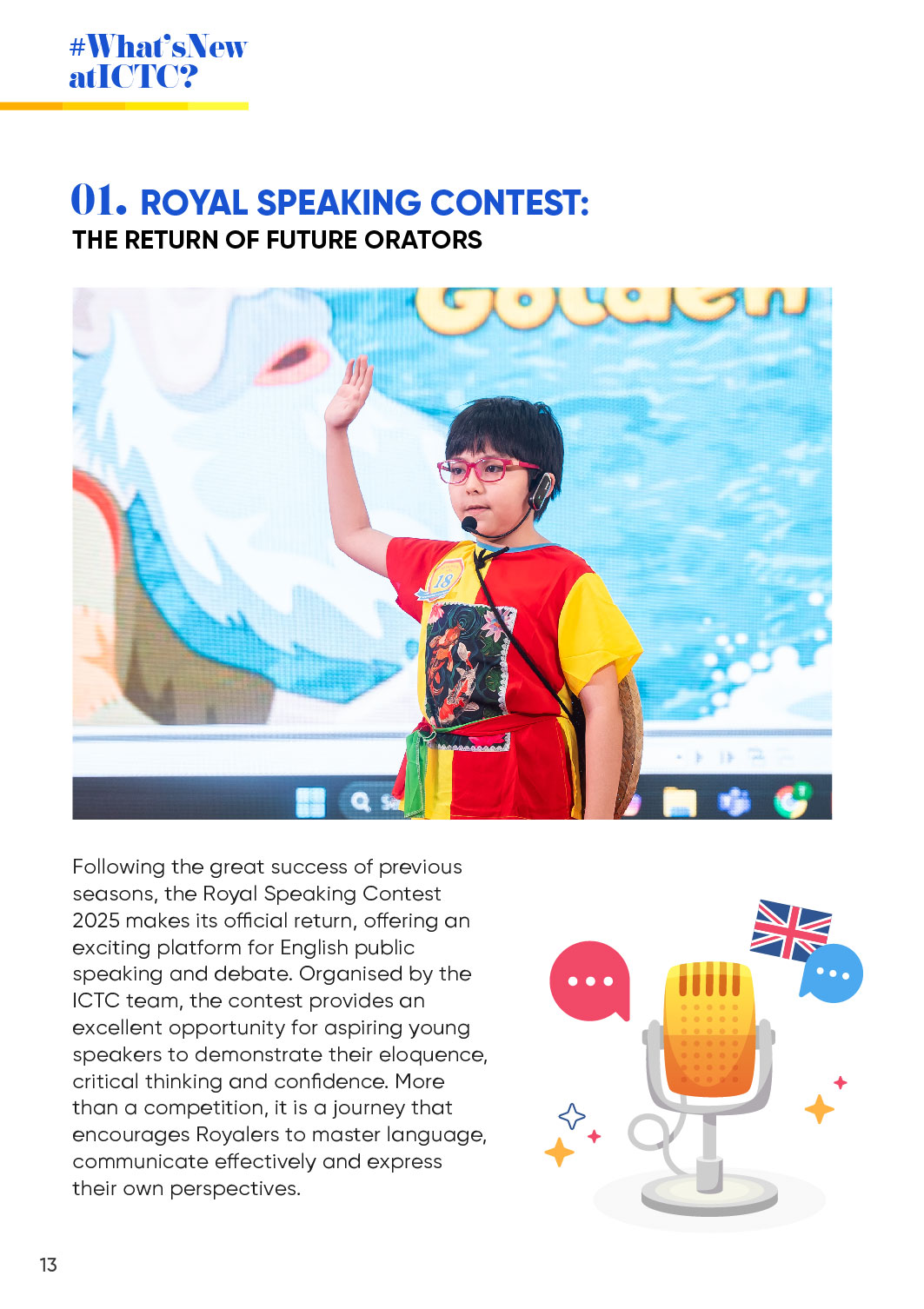 #What'sNew
atICTC?

01. ROYAL SPEAKING CONTEST:
THE RETURN OF FUTURE ORATORS

Golden

18

Following the great success of previous seasons, the Royal Speaking Contest 2025 makes its official return, offering an exciting platform for English public speaking and debate. Organised by the ICTC team, the contest provides an excellent opportunity for aspiring young speakers to demonstrate their eloquence, critical thinking and confidence. More than a competition, it is a journey that encourages Royalers to master language, communicate effectively and express their own perspectives.

13